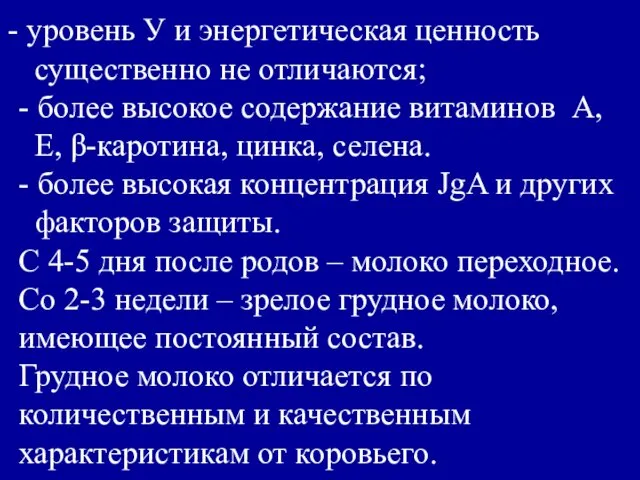 - уровень У и энергетическая ценность существенно не отличаются;
- более высокое содержание витаминов А, Е, β-каротина, цинка, селена.
- более высокая концентрация JgA и других факторов защиты.
С 4-5 дня после родов – молоко переходное.
Со 2-3 недели – зрелое грудное молоко, имеющее постоянный состав.
Грудное молоко отличается по количественным и качественным характеристикам от коровьего.